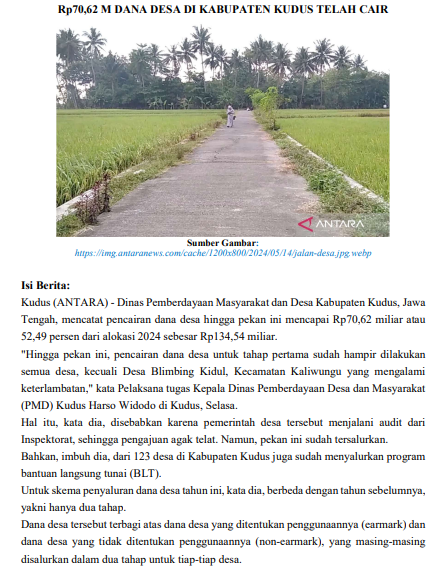 Rp70,62 M DANA DESA DI KABUPATEN KUDUS TELAH CAIR

ANTARA

Sumber Gambar:
https://img.antaranews.com/cache/1200x800/2024/05/14/jalan-desa.jpg.webp

Isi Berita:
Kudus (ANTARA) - Dinas Pemberdayaan Masyarakat dan Desa Kabupaten Kudus, Jawa Tengah, mencatat pencairan dana desa hingga pekan ini mencapai Rp70,62 miliar atau 52,49 persen dari alokasi 2024 sebesar Rp134,54 miliar.

"Hingga pekan ini, pencairan dana desa untuk tahap pertama sudah hampir dilakukan semua desa, kecuali Desa Blimbing Kidul, Kecamatan Kaliwungu yang mengalami keterlambatan," kata Pelaksana tugas Kepala Dinas Pemberdayaan Desa dan Masyarakat (PMD) Kudus Harso Widodo di Kudus, Selasa.

Hal itu, kata dia, disebabkan karena pemerintah desa tersebut menjalani audit dari Inspektorat, sehingga pengajuan agak telat. Namun, pekan ini sudah tersalurkan.

Bahkan, imbuh dia, dari 123 desa di Kabupaten Kudus juga sudah menyalurkan program bantuan langsung tunai (BLT).

Untuk skema penyaluran dana desa tahun ini, kata dia, berbeda dengan tahun sebelumnya, yakni hanya dua tahap.

Dana desa tersebut terbagi atas dana desa yang ditentukan penggunaannya (earmark) dan dana desa yang tidak ditentukan penggunaannya (non-earmark), yang masing-masing disalurkan dalam dua tahap untuk tiap-tiap desa.